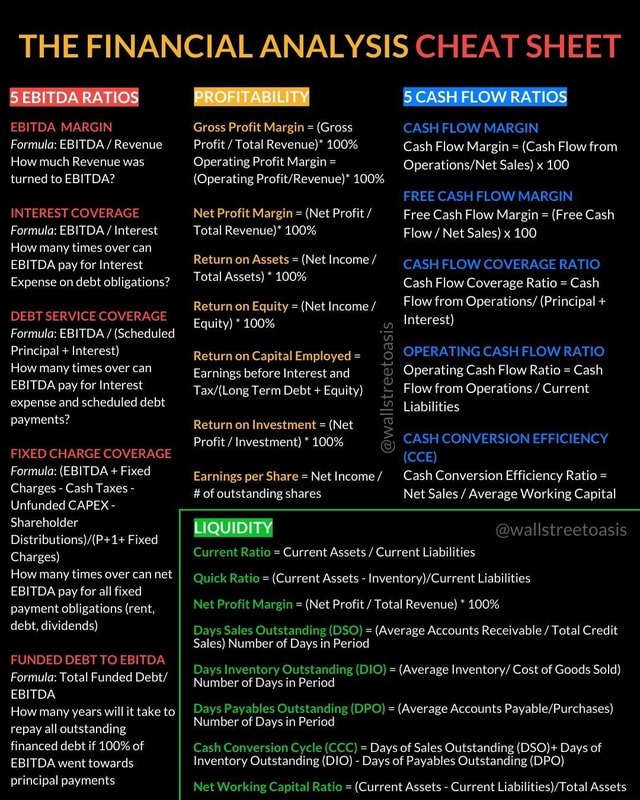 THE FINANCIAL ANALYSIS CHEAT SHEET

5 EBITDA RATIOS

EBITDA MARGIN
Formula: EBITDA / Revenue
How much Revenue was turned to EBITDA?

INTEREST COVERAGE
Formula: EBITDA / Interest
How many times over can EBITDA pay for Interest Expense on debt obligations?

DEBT SERVICE COVERAGE
Formula: EBITDA / (Scheduled Principal + Interest)
How many times over can EBITDA pay for Interest expense and scheduled debt payments?

FIXED CHARGE COVERAGE
Formula: (EBITDA + Fixed Charges - Cash Taxes - Unfunded CAPEX - Shareholder Distributions)/(P+1+ Fixed Charges)
How many times over can net EBITDA pay for all fixed payment obligations (rent, debt, dividends)

FUNDED DEBT TO EBITDA
Formula: Total Funded Debt/ EBITDA
How many years will it take to repay all outstanding financed debt if 100% of EBITDA went towards principal payments

PROFITABILITY

Gross Profit Margin = (Gross Profit / Total Revenue)* 100%
Operating Profit Margin = (Operating Profit/Revenue)* 100%

Net Profit Margin = (Net Profit / Total Revenue)* 100%

Return on Assets = (Net Income / Total Assets) * 100%

Return on Equity = (Net Income / Equity) * 100%

Return on Capital Employed = Earnings before Interest and Tax/(Long Term Debt + Equity)

Return on Investment = (Net Profit / Investment) * 100%

Earnings per Share = Net Income / # of outstanding shares

@wallstreetoasis

5 CASH FLOW RATIOS

CASH FLOW MARGIN
Cash Flow Margin = (Cash Flow from Operations/Net Sales) x 100

FREE CASH FLOW MARGIN
Free Cash Flow Margin = (Free Cash Flow / Net Sales) x 100

CASH FLOW COVERAGE RATIO
Cash Flow Coverage Ratio = Cash Flow from Operations/ (Principal + Interest)

OPERATING CASH FLOW RATIO
Operating Cash Flow Ratio = Cash Flow from Operations / Current Liabilities

CASH CONVERSION EFFICIENCY (CCE)
Cash Conversion Efficiency Ratio = Net Sales / Average Working Capital

LIQUIDITY

@wallstreetoasis

Current Ratio = Current Assets / Current Liabilities

Quick Ratio = (Current Assets - Inventory)/Current Liabilities

Net Profit Margin = (Net Profit / Total Revenue) * 100%

Days Sales Outstanding (DSO) = (Average Accounts Receivable / Total Credit Sales) Number of Days in Period

Days Inventory Outstanding (DIO) = (Average Inventory/ Cost of Goods Sold) Number of Days in Period

Days Payables Outstanding (DPO) = (Average Accounts Payable/Purchases) Number of Days in Period

Cash Conversion Cycle (CCC) = Days of Sales Outstanding (DSO)+ Days of Inventory Outstanding (DIO) - Days of Payables Outstanding (DPO)

Net Working Capital Ratio = (Current Assets - Current Liabilities)/Total Assets